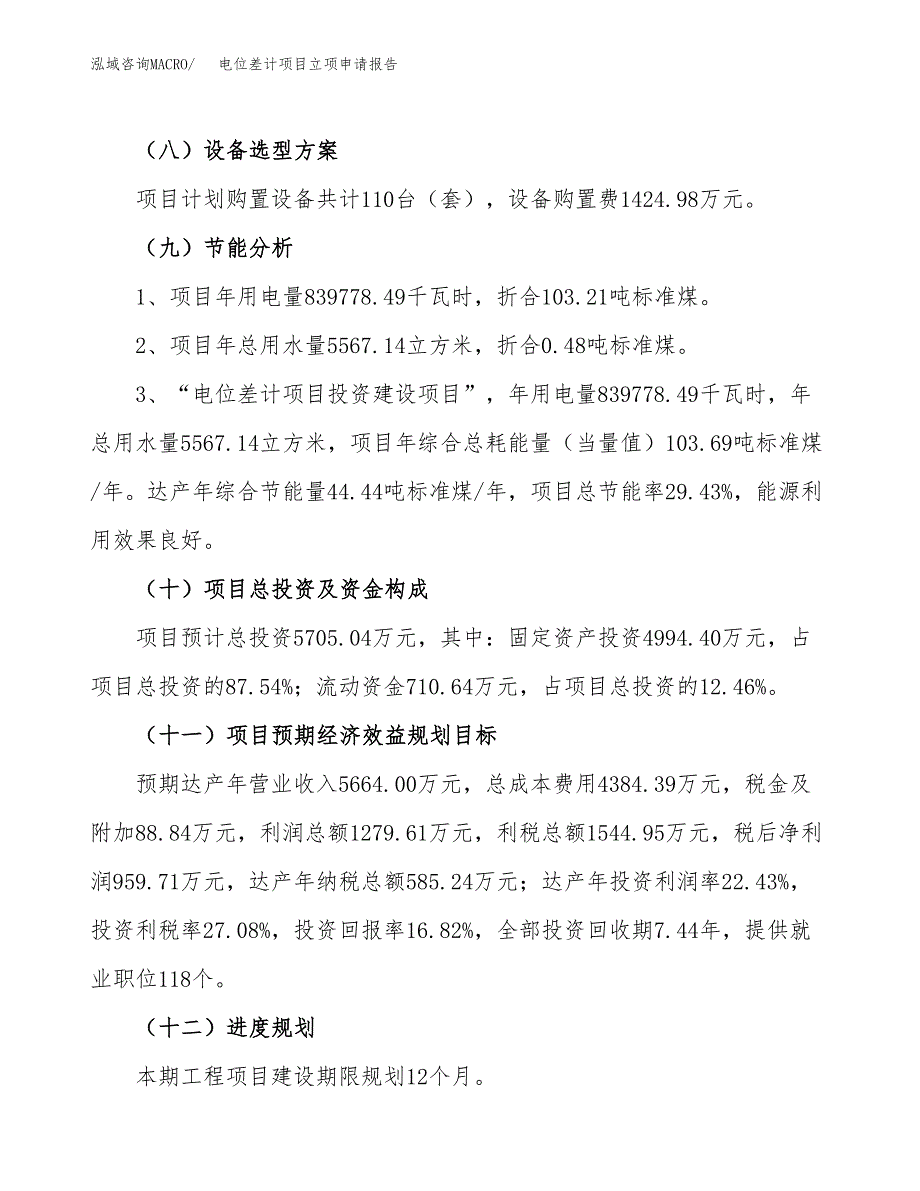 泓域咨询MACRO/　电位差计项目立项申请报告

（八）设备选型方案

项目计划购置设备共计110台（套），设备购置费1424.98万元。

（九）节能分析

1、项目年用电量839778.49千瓦时，折合103.21吨标准煤。

2、项目年总用水量5567.14立方米，折合0.48吨标准煤。

3、“电位差计项目投资建设项目”，年用电量839778.49千瓦时，年总用水量5567.14立方米，项目年综合总耗能量（当量值）103.69吨标准煤/年。达产年综合节能量44.44吨标准煤/年，项目总节能率29.43%，能源利用效果良好。

（十）项目总投资及资金构成

项目预计总投资5705.04万元，其中：固定资产投资4994.40万元，占项目总投资的87.54%；流动资金710.64万元，占项目总投资的12.46%。

（十一）项目预期经济效益规划目标

预期达产年营业收入5664.00万元，总成本费用4384.39万元，税金及附加88.84万元，利润总额1279.61万元，利税总额1544.95万元，税后净利润959.71万元，达产年纳税总额585.24万元；达产年投资利润率22.43%，投资利税率27.08%，投资回报率16.82%，全部投资回收期7.44年，提供就业职位118个。

（十二）进度规划

本期工程项目建设期限规划12个月。